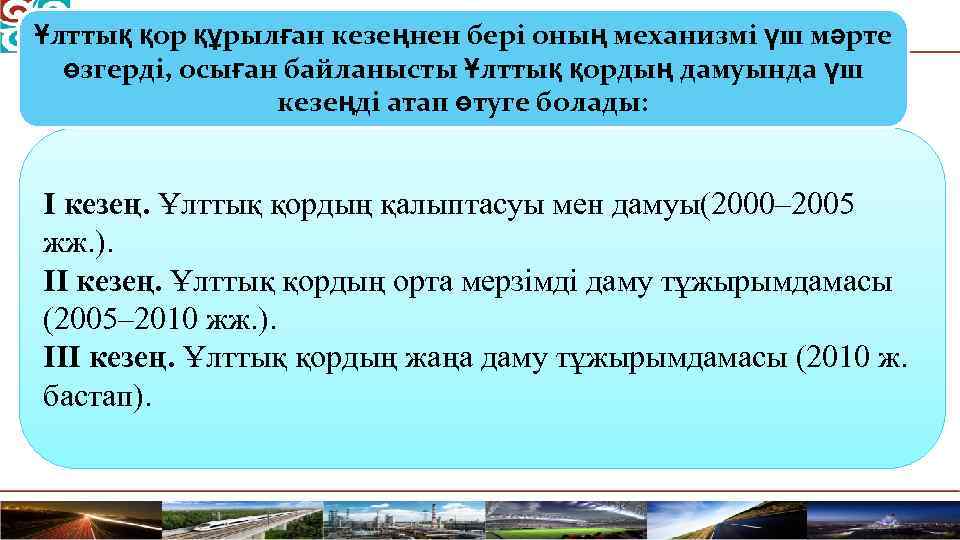 Ұлттық қор құрылған кезеңнен бері оның механизмі үш мәрте өзгерді, осыған байланысты Ұлттық қордың дамуында үш кезеңді атап өтуге болады:

I кезең. Ұлттық қордың қалыптасуы мен дамуы(2000–2005 жж.).
II кезең. Ұлттық қордың орта мерзімді даму тұжырымдамасы (2005–2010 жж.).
III кезең. Ұлттық қордың жаңа даму тұжырымдамасы (2010 ж. бастап).